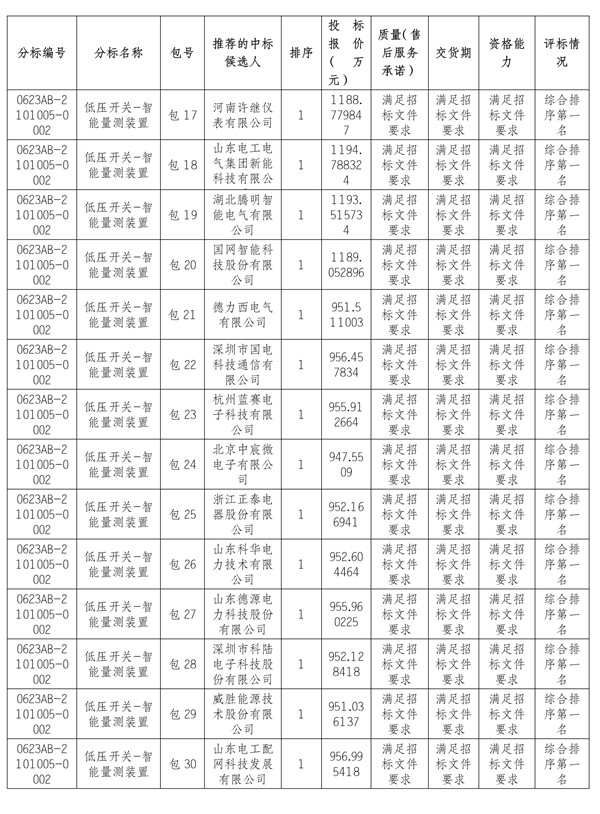 | 分标编号 | 分标名称 | 包号 | 推荐的中标候选人 | 排序 | 投标报价（万元） | 质量（售后服务承诺） | 交货期 | 资格能力 | 评标情况 |
|---|---|---|---|---|---|---|---|---|---|
| 0623AB-2101005-0002 | 低压开关-智能量测装置 | 包 17 | 河南许继仪表有限公司 | 1 | 1188.779847 | 满足招标文件要求 | 满足招标文件要求 | 满足招标文件要求 | 综合排序第一名 |
| 0623AB-2101005-0002 | 低压开关-智能量测装置 | 包 18 | 山东电工电气集团新能科技有限公司 | 1 | 1194.788324 | 满足招标文件要求 | 满足招标文件要求 | 满足招标文件要求 | 综合排序第一名 |
| 0623AB-2101005-0002 | 低压开关-智能量测装置 | 包 19 | 湖北腾明智能电气有限公司 | 1 | 1193.515734 | 满足招标文件要求 | 满足招标文件要求 | 满足招标文件要求 | 综合排序第一名 |
| 0623AB-2101005-0002 | 低压开关-智能量测装置 | 包 20 | 国网智能科技股份有限公司 | 1 | 1189.052896 | 满足招标文件要求 | 满足招标文件要求 | 满足招标文件要求 | 综合排序第一名 |
| 0623AB-2101005-0002 | 低压开关-智能量测装置 | 包 21 | 德力西电气有限公司 | 1 | 951.511003 | 满足招标文件要求 | 满足招标文件要求 | 满足招标文件要求 | 综合排序第一名 |
| 0623AB-2101005-0002 | 低压开关-智能量测装置 | 包 22 | 深圳市国电科技通信有限公司 | 1 | 956.457834 | 满足招标文件要求 | 满足招标文件要求 | 满足招标文件要求 | 综合排序第一名 |
| 0623AB-2101005-0002 | 低压开关-智能量测装置 | 包 23 | 杭州蓝赛电子科技有限公司 | 1 | 955.912664 | 满足招标文件要求 | 满足招标文件要求 | 满足招标文件要求 | 综合排序第一名 |
| 0623AB-2101005-0002 | 低压开关-智能量测装置 | 包 24 | 北京中宸微电子有限公司 | 1 | 947.5509 | 满足招标文件要求 | 满足招标文件要求 | 满足招标文件要求 | 综合排序第一名 |
| 0623AB-2101005-0002 | 低压开关-智能量测装置 | 包 25 | 浙江正泰电器股份有限公司 | 1 | 952.166941 | 满足招标文件要求 | 满足招标文件要求 | 满足招标文件要求 | 综合排序第一名 |
| 0623AB-2101005-0002 | 低压开关-智能量测装置 | 包 26 | 山东科华电力技术有限公司 | 1 | 952.604464 | 满足招标文件要求 | 满足招标文件要求 | 满足招标文件要求 | 综合排序第一名 |
| 0623AB-2101005-0002 | 低压开关-智能量测装置 | 包 27 | 山东德源电力科技股份有限公司 | 1 | 955.960225 | 满足招标文件要求 | 满足招标文件要求 | 满足招标文件要求 | 综合排序第一名 |
| 0623AB-2101005-0002 | 低压开关-智能量测装置 | 包 28 | 深圳市科陆电子科技股份有限公司 | 1 | 952.128418 | 满足招标文件要求 | 满足招标文件要求 | 满足招标文件要求 | 综合排序第一名 |
| 0623AB-2101005-0002 | 低压开关-智能量测装置 | 包 29 | 威胜能源技术股份有限公司 | 1 | 951.036137 | 满足招标文件要求 | 满足招标文件要求 | 满足招标文件要求 | 综合排序第一名 |
| 0623AB-2101005-0002 | 低压开关-智能量测装置 | 包 30 | 山东电工配网科技发展有限公司 | 1 | 956.995418 | 满足招标文件要求 | 满足招标文件要求 | 满足招标文件要求 | 综合排序第一名 |